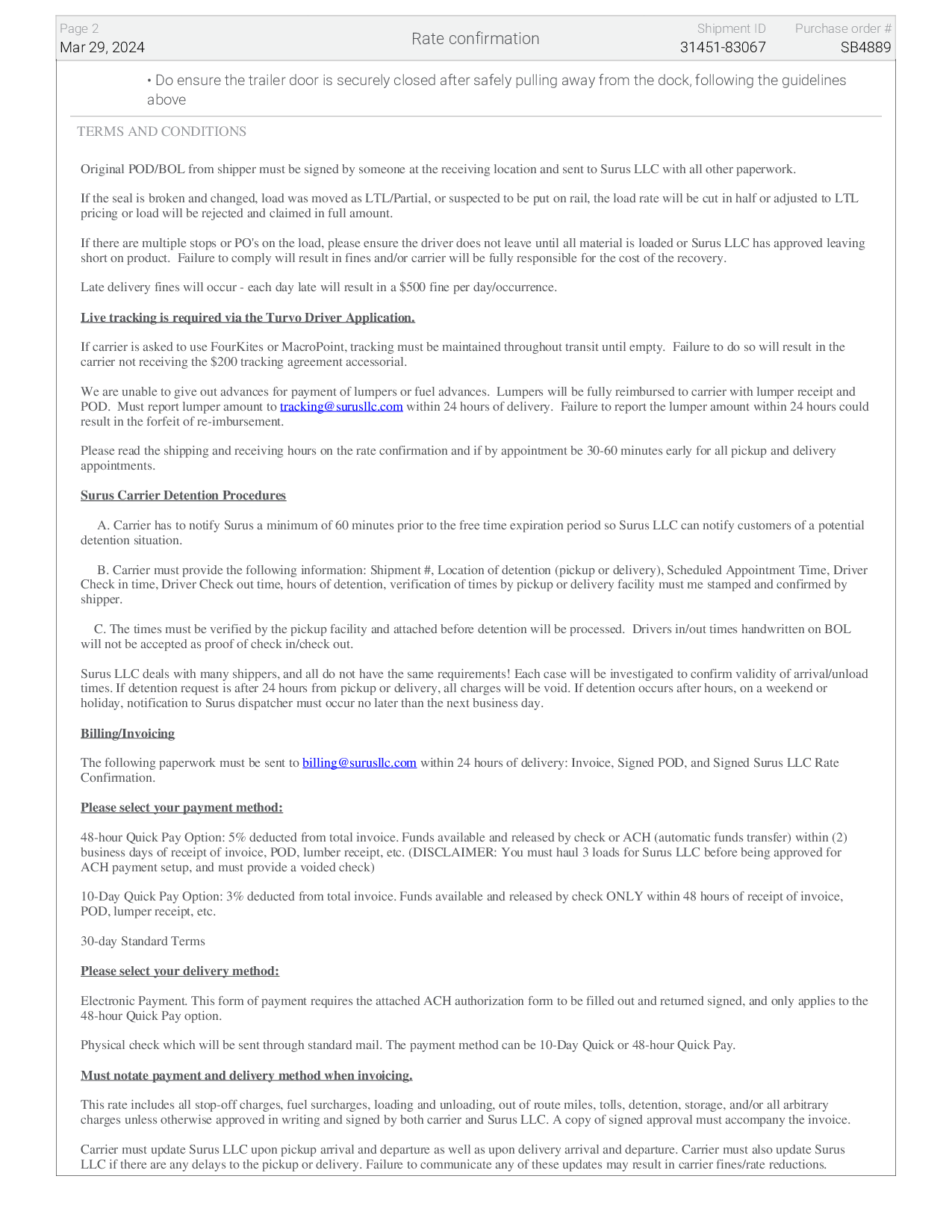 Page 2
Mar 29, 2024

Rate confirmation

Shipment ID
31451-83067

Purchase order #
SB4889

• Do ensure the trailer door is securely closed after safely pulling away from the dock, following the guidelines above

TERMS AND CONDITIONS

Original POD/BOL from shipper must be signed by someone at the receiving location and sent to Surus LLC with all other paperwork.

If the seal is broken and changed, load was moved as LTL/Partial, or suspected to be put on rail, the load rate will be cut in half or adjusted to LTL pricing or load will be rejected and claimed in full amount.

If there are multiple stops or PO's on the load, please ensure the driver does not leave until all material is loaded or Surus LLC has approved leaving short on product. Failure to comply will result in fines and/or carrier will be fully responsible for the cost of the recovery.

Late delivery fines will occur - each day late will result in a $500 fine per day/occurrence.

Live tracking is required via the Turvo Driver Application.

If carrier is asked to use FourKites or MacroPoint, tracking must be maintained throughout transit until empty. Failure to do so will result in the carrier not receiving the $200 tracking agreement accessorial.

We are unable to give out advances for payment of lumpers or fuel advances. Lumpers will be fully reimbursed to carrier with lumper receipt and POD. Must report lumper amount to tracking@surusllc.com within 24 hours of delivery. Failure to report the lumper amount within 24 hours could result in the forfeit of re-imbursement.

Please read the shipping and receiving hours on the rate confirmation and if by appointment be 30-60 minutes early for all pickup and delivery appointments.

Surus Carrier Detention Procedures

A. Carrier has to notify Surus a minimum of 60 minutes prior to the free time expiration period so Surus LLC can notify customers of a potential detention situation.

B. Carrier must provide the following information: Shipment #, Location of detention (pickup or delivery), Scheduled Appointment Time, Driver Check in time, Driver Check out time, hours of detention, verification of times by pickup or delivery facility must me stamped and confirmed by shipper.

C. The times must be verified by the pickup facility and attached before detention will be processed. Drivers in/out times handwritten on BOL will not be accepted as proof of check in/check out.

Surus LLC deals with many shippers, and all do not have the same requirements! Each case will be investigated to confirm validity of arrival/unload times. If detention request is after 24 hours from pickup or delivery, all charges will be void. If detention occurs after hours, on a weekend or holiday, notification to Surus dispatcher must occur no later than the next business day.

Billing/Invoicing

The following paperwork must be sent to billing@surusllc.com within 24 hours of delivery: Invoice, Signed POD, and Signed Surus LLC Rate Confirmation.

Please select your payment method:

48-hour Quick Pay Option: 5% deducted from total invoice. Funds available and released by check or ACH (automatic funds transfer) within (2) business days of receipt of invoice, POD, lumber receipt, etc. (DISCLAIMER: You must haul 3 loads for Surus LLC before being approved for ACH payment setup, and must provide a voided check)

10-Day Quick Pay Option: 3% deducted from total invoice. Funds available and released by check ONLY within 48 hours of receipt of invoice, POD, lumper receipt, etc.

30-day Standard Terms

Please select your delivery method:

Electronic Payment. This form of payment requires the attached ACH authorization form to be filled out and returned signed, and only applies to the 48-hour Quick Pay option.

Physical check which will be sent through standard mail. The payment method can be 10-Day Quick or 48-hour Quick Pay.

Must notate payment and delivery method when invoicing.

This rate includes all stop-off charges, fuel surcharges, loading and unloading, out of route miles, tolls, detention, storage, and/or all arbitrary charges unless otherwise approved in writing and signed by both carrier and Surus LLC. A copy of signed approval must accompany the invoice.

Carrier must update Surus LLC upon pickup arrival and departure as well as upon delivery arrival and departure. Carrier must also update Surus LLC if there are any delays to the pickup or delivery. Failure to communicate any of these updates may result in carrier fines/rate reductions.